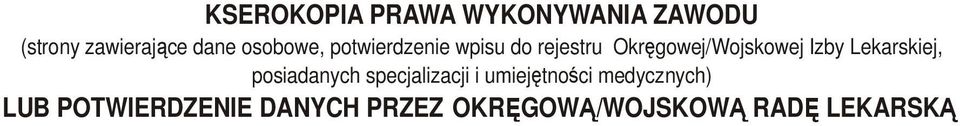 KSEROKOPIA PRAWA WYKONYWANIA ZAWODU
(strony zawierające dane osobowe, potwierdzenie wpisu do rejestru Okręgowej/Wojskowej Izby Lekarskiej, posiadanych specjalizacji i umiejętności medycznych)
LUB POTWIERDZENIE DANYCH PRZEZ OKRĘGOWĄ/WOJSKOWĄ RADĘ LEKARSKĄ